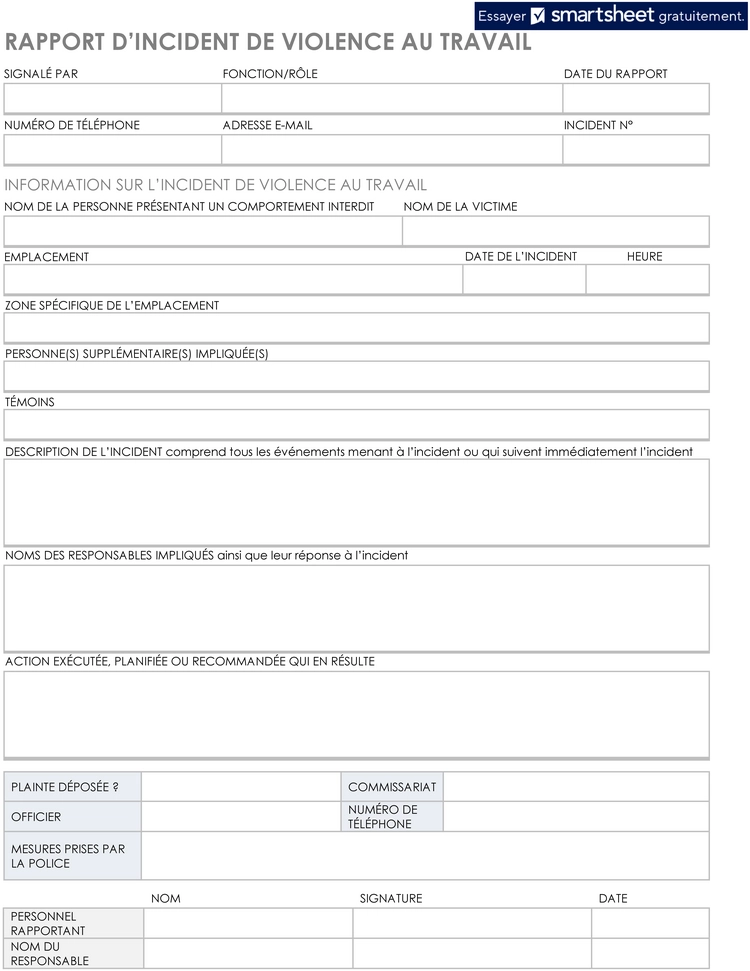 Essayer smartsheet gratuitement.

RAPPORT D'INCIDENT DE VIOLENCE AU TRAVAIL

SIGNALÉ PAR
FONCTION/RÔLE
DATE DU RAPPORT

NUMÉRO DE TÉLÉPHONE
ADRESSE E-MAIL
INCIDENT N°

INFORMATION SUR L'INCIDENT DE VIOLENCE AU TRAVAIL

NOM DE LA PERSONNE PRÉSENTANT UN COMPORTEMENT INTERDIT
NOM DE LA VICTIME

EMPLACEMENT
DATE DE L'INCIDENT
HEURE

ZONE SPÉCIFIQUE DE L'EMPLACEMENT

PERSONNE(S) SUPPLÉMENTAIRE(S) IMPLIQUÉE(S)

TÉMOINS

DESCRIPTION DE L'INCIDENT comprend tous les événements menant à l'incident ou qui suivent immédiatement l'incident

NOMS DES RESPONSABLES IMPLIQUÉS ainsi que leur réponse à l'incident

ACTION EXÉCUTÉE, PLANIFIÉE OU RECOMMANDÉE QUI EN RÉSULTE

PLAINTE DÉPOSÉE ?
COMMISSARIAT
OFFICIER
NUMÉRO DE TÉLÉPHONE
MESURES PRISES PAR LA POLICE

NOM
SIGNATURE
DATE
PERSONNEL RAPPORTANT
NOM DU RESPONSABLE